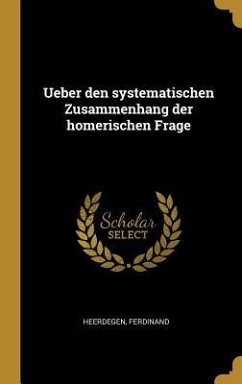 Ueber den systematischen Zusammenhang der homerischen Frage

Scholar
SELECT

HEERDEGEN, FERDINAND